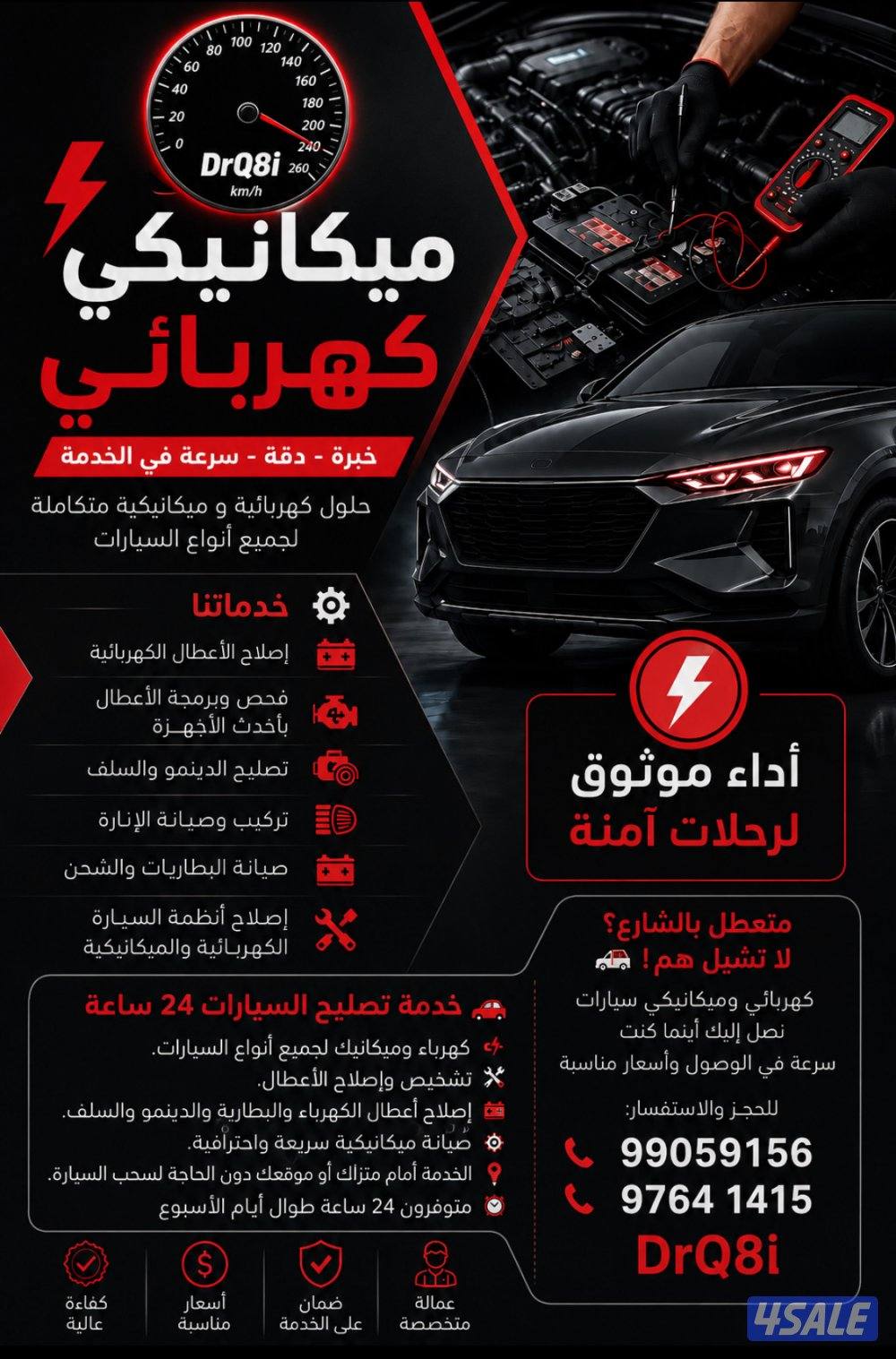 0 20 40 60 80 100 120 140 160 180 200 240 260
DrQ8i
km/h

ميكانيكي
كهربائي

خبرة - دقة - سرعة في الخدمة

حلول كهربائية و ميكانيكية متكاملة لجميع أنواع السيارات

خدماتنا
إصلاح الأعطال الكهربائية
فحص وبرمجة الأعطال بأحدث الأجهـزة
تصليح الدينمو والسلف
تركيب وصيانة الإنارة
صيانة البطاريات والشحن
إصلاح أنظمة السيارة الكهربائية والميكانيكية

أداء موثوق
لرحلات آمنة

متعطل بالشارع؟
لا تشيل هم !

كهربائي وميكانيكي سيارات
نصل إليك أينما كنت
سرعة في الوصول وأسعار مناسبة

للحجز والاستفسار:
99059156
9764 1415
DrQ8i

خدمة تصليح السيارات 24 ساعة
كهرباء وميكانيك لجميع أنواع السيارات.
تشخيص وإصلاح الأعطال.
إصلاح أعطال الكهرباء والبطارية والدينمو والسلف.
صيانة ميكانيكية سريعة واحترافية.
الخدمة أمام منزلك أو موقعك دون الحاجة لسحب السيارة.
متوفرون 24 ساعة طوال أيام الأسبوع

عمالة متخصصة
ضمان على الخدمة
أسعار مناسبة
كفاءة عالية

4SALE